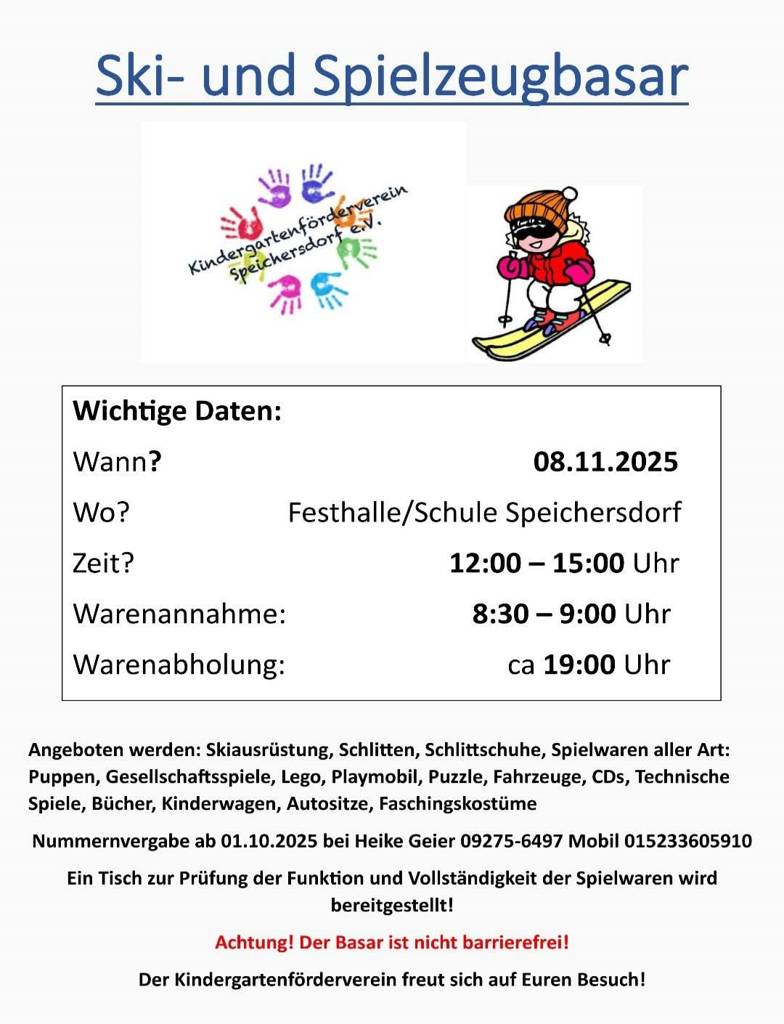 Ski- und Spielzeugbasar

Kindergartenförderverein Speichersdorf e.V.

Wichtige Daten:

Wann? 08.11.2025

Wo? Festhalle/Schule Speichersdorf

Zeit? 12:00 – 15:00 Uhr

Warenannahme: 8:30 – 9:00 Uhr

Warenabholung: ca 19:00 Uhr

Angeboten werden: Skiausrüstung, Schlitten, Schlittschuhe, Spielwaren aller Art: Puppen, Gesellschaftsspiele, Lego, Playmobil, Puzzle, Fahrzeuge, CDs, Technische Spiele, Bücher, Kinderwagen, Autositze, Faschingskostüme

Nummernvergabe ab 01.10.2025 bei Heike Geier 09275-6497 Mobil 015233605910

Ein Tisch zur Prüfung der Funktion und Vollständigkeit der Spielwaren wird bereitgestellt!

Achtung! Der Basar ist nicht barrierefrei!

Der Kindergartenförderverein freut sich auf Euren Besuch!